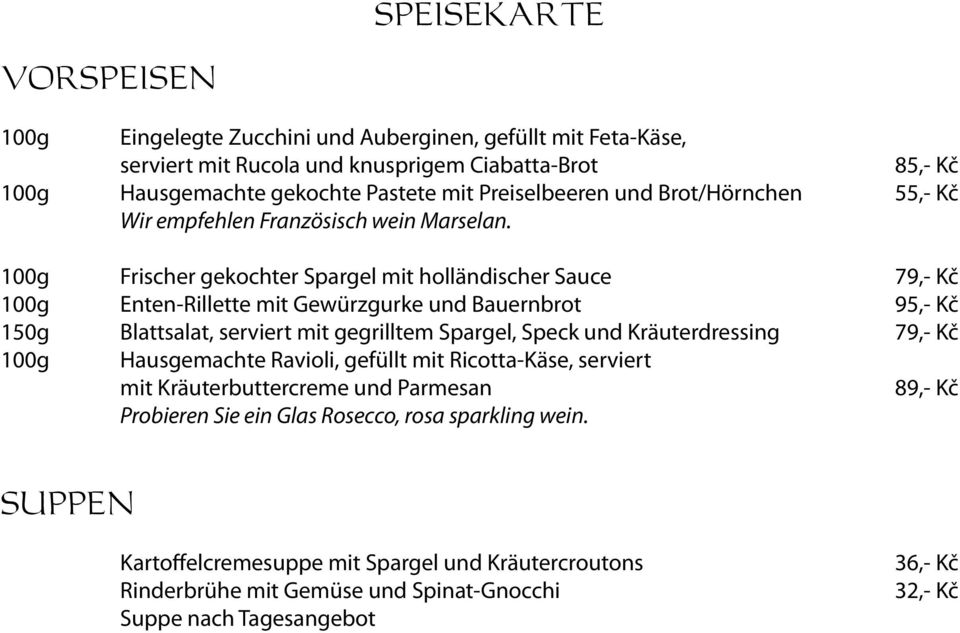 SPEISEKARTE

VORSPEISEN

100g Eingelegte Zucchini und Auberginen, gefüllt mit Feta-Käse, serviert mit Rucola und knusprigem Ciabatta-Brot 85,- Kč
100g Hausgemachte gekochte Pastete mit Preiselbeeren und Brot/Hörnchen 55,- Kč
Wir empfehlen Französisch wein Marselan.

100g Frischer gekochter Spargel mit holländischer Sauce 79,- Kč
100g Enten-Rillette mit Gewürzgurke und Bauernbrot 95,- Kč
150g Blattsalat, serviert mit gegrilltem Spargel, Speck und Kräuterdressing 79,- Kč
100g Hausgemachte Ravioli, gefüllt mit Ricotta-Käse, serviert mit Kräuterbuttercreme und Parmesan 89,- Kč
Probieren Sie ein Glas Rosecco, rosa sparkling wein.

SUPPEN

Kartoffelcremesuppe mit Spargel und Kräutercroutons 36,- Kč
Rinderbrühe mit Gemüse und Spinat-Gnocchi 32,- Kč
Suppe nach Tagesangebot